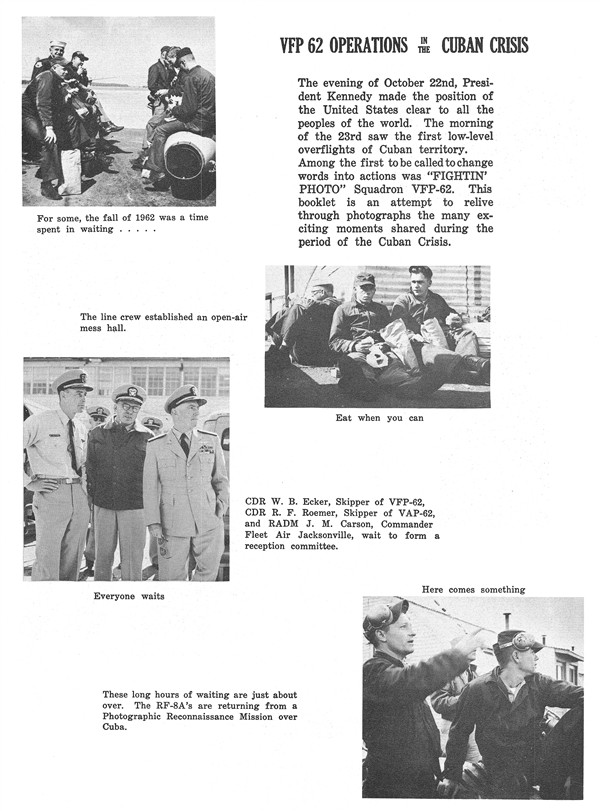 VFP 62 OPERATIONS IN THE CUBAN CRISIS

The evening of October 22nd, President Kennedy made the position of the United States clear to all the peoples of the world. The morning of the 23rd saw the first low-level overflights of Cuban territory. Among the first to be called to change words into actions was "FIGHTIN' PHOTO" Squadron VFP-62. This booklet is an attempt to relive through photographs the many exciting moments shared during the period of the Cuban Crisis.

For some, the fall of 1962 was a time spent in waiting . . . . .

The line crew established an open-air mess hall.

Eat when you can

CDR W. B. Ecker, Skipper of VFP-62, CDR R. F. Roemer, Skipper of VAP-62, and RADM J. M. Carson, Commander Fleet Air Jacksonville, wait to form a reception committee.

Everyone waits

Here comes something

These long hours of waiting are just about over. The RF-8A's are returning from a Photographic Reconnaissance Mission over Cuba.